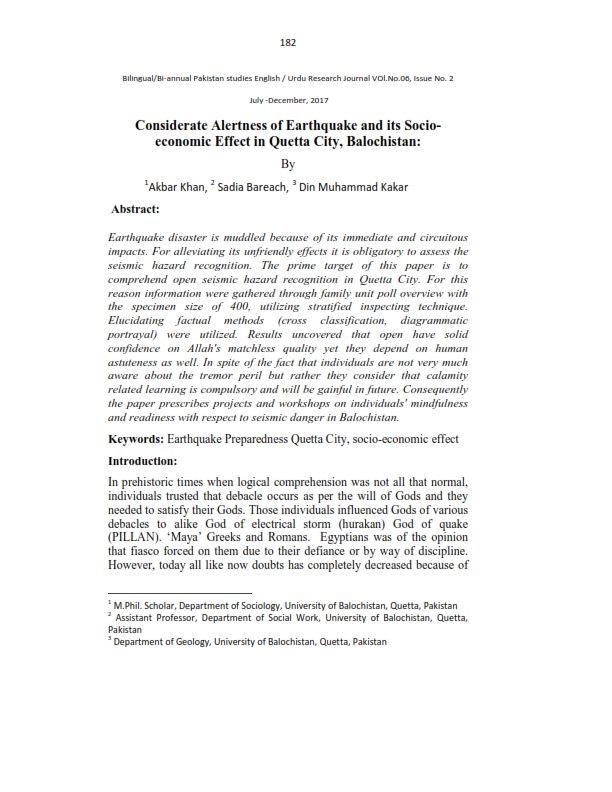 182

Bilingual/Bi-annual Pakistan studies English / Urdu Research Journal VOl.No.06, Issue No. 2

July -December, 2017

Considerate Alertness of Earthquake and its Socio-economic Effect in Quetta City, Balochistan:

By

$^1$Akbar Khan, $^2$ Sadia Bareach, $^3$ Din Muhammad Kakar

Abstract:

Earthquake disaster is muddled because of its immediate and circuitous impacts. For alleviating its unfriendly effects it is obligatory to assess the seismic hazard recognition. The prime target of this paper is to comprehend open seismic hazard recognition in Quetta City. For this reason information were gathered through family unit poll overview with the specimen size of 400, utilizing stratified inspecting technique. Elucidating factual methods (cross classification, diagrammatic portrayal) were utilized. Results uncovered that open have solid confidence on Allah's matchless quality yet they depend on human astuteness as well. In spite of the fact that individuals are not very much aware about the tremor peril but rather they consider that calamity related learning is compulsory and will be gainful in future. Consequently the paper prescribes projects and workshops on individuals' mindfulness and readiness with respect to seismic danger in Balochistan.

Keywords: Earthquake Preparedness Quetta City, socio-economic effect

Introduction:

In prehistoric times when logical comprehension was not all that normal, individuals trusted that debacle occurs as per the will of Gods and they needed to satisfy their Gods. Those individuals influenced Gods of various debacles to alike God of electrical storm (hurakan) God of quake (PILLAN). 'Maya' Greeks and Romans. Egyptians was of the opinion that fiasco forced on them due to their defiance or by way of discipline. However, today all like now doubts has completely decreased because of

$^1$ M.Phil. Scholar, Department of Sociology, University of Balochistan, Quetta, Pakistan
$^2$ Assistant Professor, Department of Social Work, University of Balochistan, Quetta, Pakistan
$^3$ Department of Geology, University of Balochistan, Quetta, Pakistan